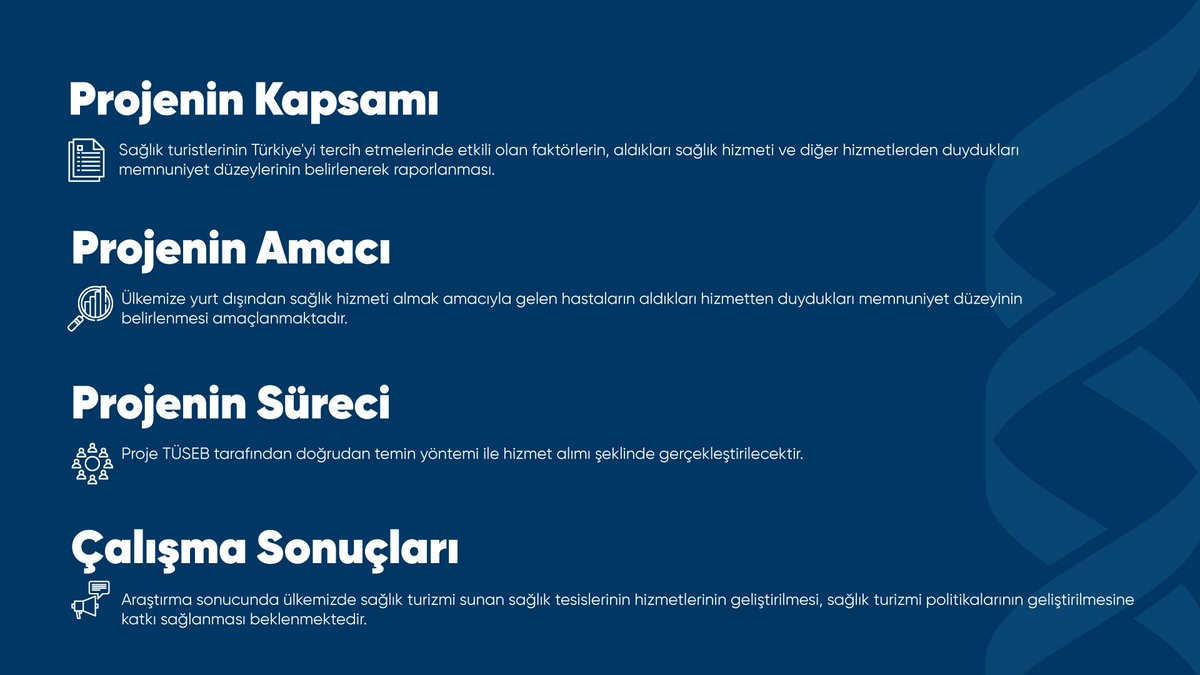 Projenin Kapsamı

Sağlık turistlerinin Türkiye'yi tercih etmelerinde etkili olan faktörlerin, aldıkları sağlık hizmeti ve diğer hizmetlerden duydukları memnuniyet düzeylerinin belirlenerek raporlanması.

Projenin Amacı

Ülkemize yurt dışından sağlık hizmeti almak amacıyla gelen hastaların aldıkları hizmetten duydukları memnuniyet düzeyinin belirlenmesi amaçlanmaktadır.

Projenin Süreci

Proje TÜSEB tarafından doğrudan temin yöntemi ile hizmet alımı şeklinde gerçekleştirilecektir.

Çalışma Sonuçları

Araştırma sonucunda ülkemizde sağlık turizmi sunan sağlık tesislerinin hizmetlerinin geliştirilmesi, sağlık turizmi politikalarının geliştirilmesine katkı sağlanması beklenmektedir.